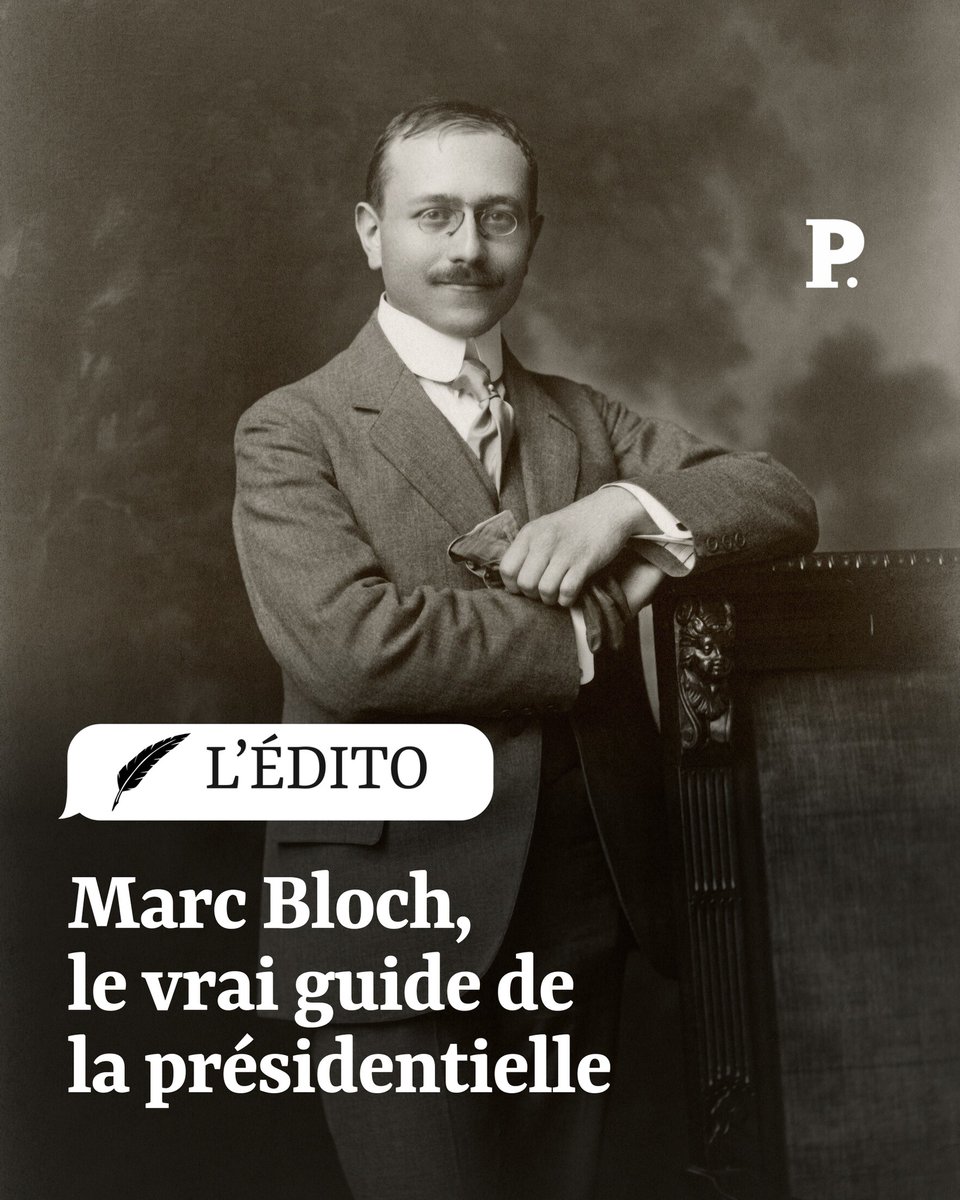 P.

L'ÉDITO

Marc Bloch,
le vrai guide de
la présidentielle